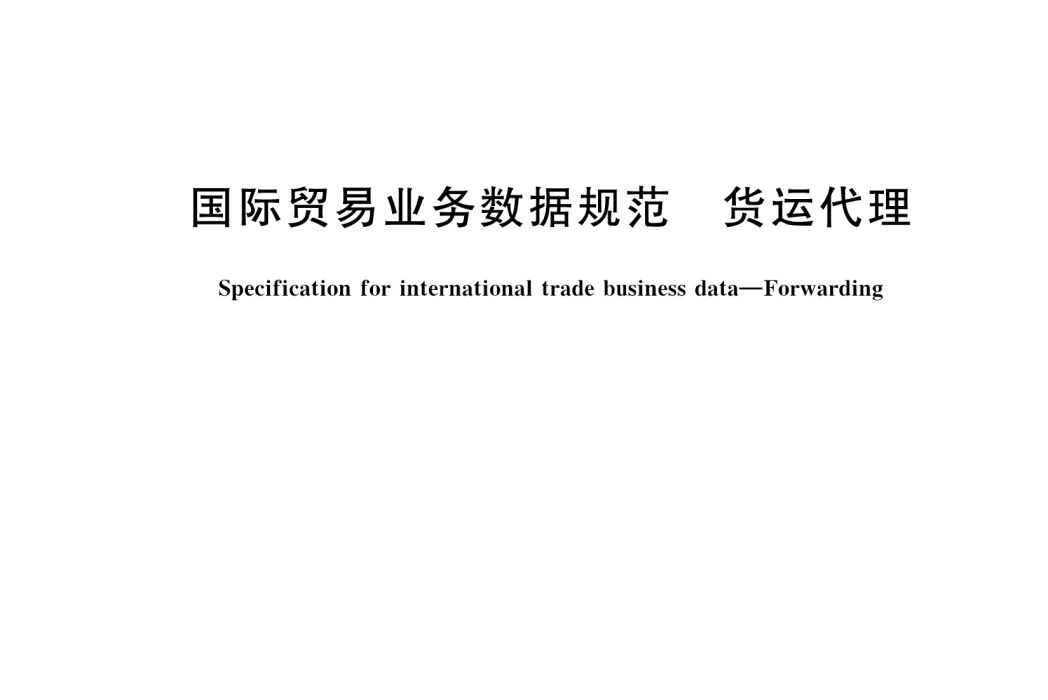 国际贸易业务数据规范　货运代理

Specification for international trade business data—Forwarding